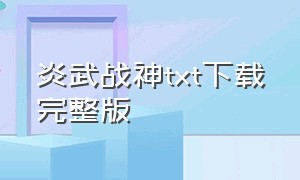 炎武战神txt下载完整版